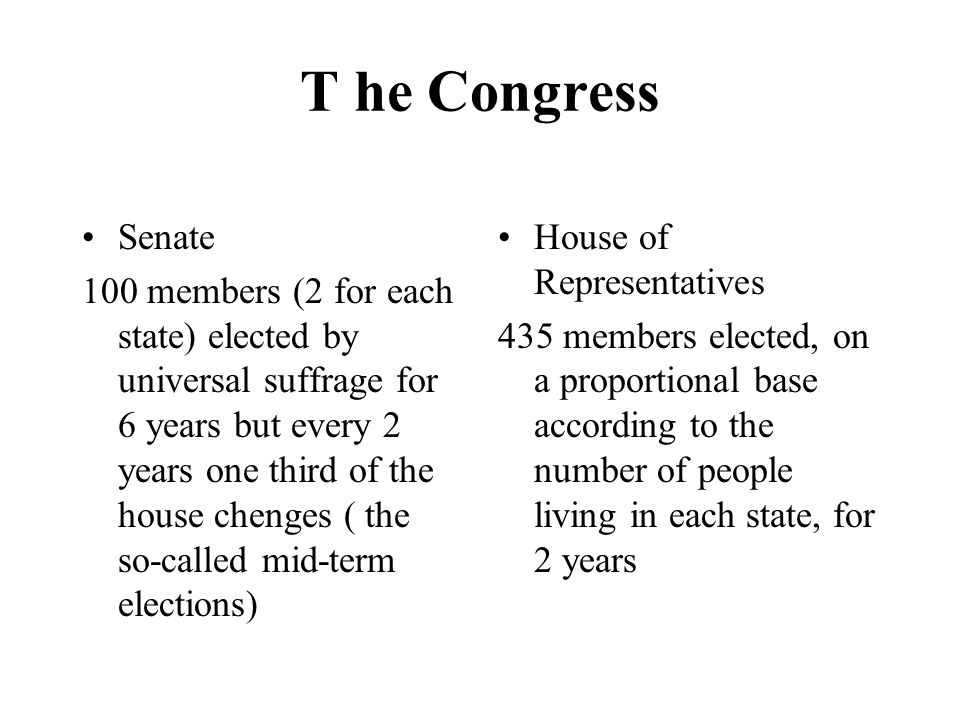 T he Congress

• Senate

100 members (2 for each state) elected by universal suffrage for 6 years but every 2 years one third of the house chenges ( the so-called mid-term elections)

• House of Representatives

435 members elected, on a proportional base according to the number of people living in each state, for 2 years